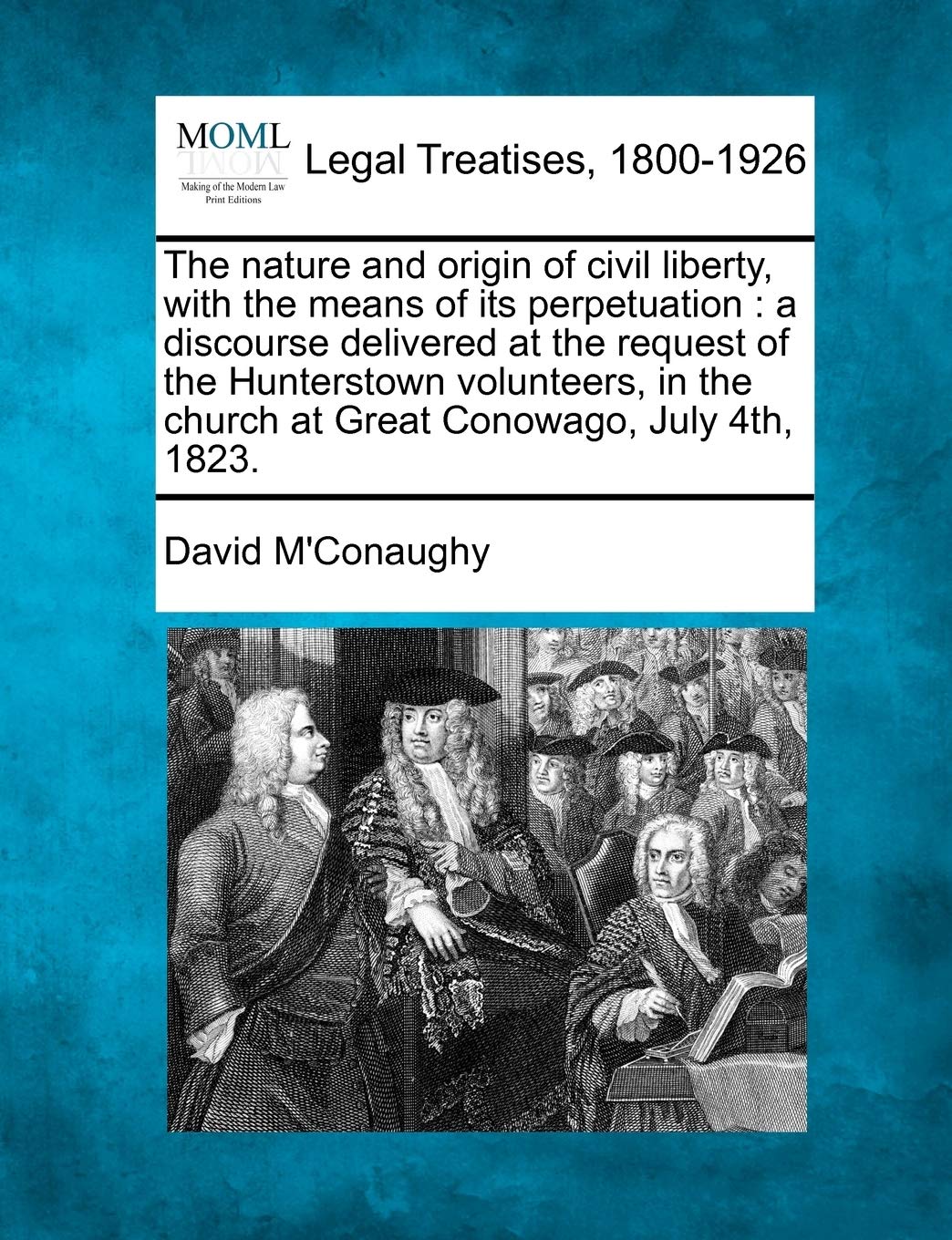 MOML
Making of the Modern Law
Print Editions

Legal Treatises, 1800-1926

The nature and origin of civil liberty, with the means of its perpetuation : a discourse delivered at the request of the Hunterstown volunteers, in the church at Great Conowago, July 4th, 1823.

David M'Conaughy